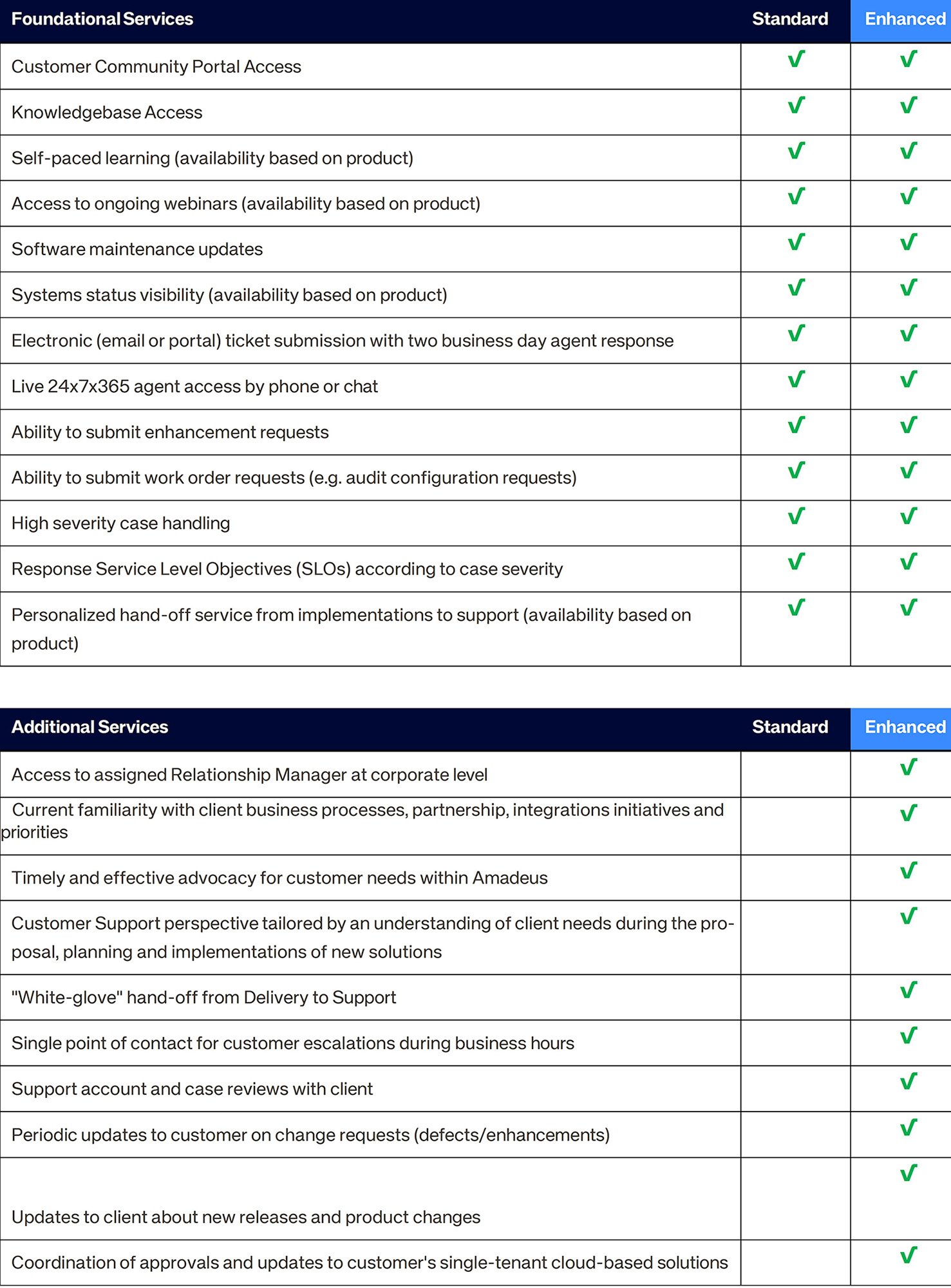 | Foundational Services | Standard | Enhanced |
|---|---|---|
| Customer Community Portal Access | √ | √ |
| Knowledgebase Access | √ | √ |
| Self-paced learning (availability based on product) | √ | √ |
| Access to ongoing webinars (availability based on product) | √ | √ |
| Software maintenance updates | √ | √ |
| Systems status visibility (availability based on product) | √ | √ |
| Electronic (email or portal) ticket submission with two business day agent response | √ | √ |
| Live 24x7x365 agent access by phone or chat | √ | √ |
| Ability to submit enhancement requests | √ | √ |
| Ability to submit work order requests (e.g. audit configuration requests) | √ | √ |
| High severity case handling | √ | √ |
| Response Service Level Objectives (SLOs) according to case severity | √ | √ |
| Personalized hand-off service from implementations to support (availability based on product) | √ | √ |

| Additional Services | Standard | Enhanced |
|---|---|---|
| Access to assigned Relationship Manager at corporate level | | √ |
| Current familiarity with client business processes, partnership, integrations initiatives and priorities | | √ |
| Timely and effective advocacy for customer needs within Amadeus | | √ |
| Customer Support perspective tailored by an understanding of client needs during the proposal, planning and implementations of new solutions | | √ |
| "White-glove" hand-off from Delivery to Support | | √ |
| Single point of contact for customer escalations during business hours | | √ |
| Support account and case reviews with client | | √ |
| Periodic updates to customer on change requests (defects/enhancements) | | √ |
| Updates to client about new releases and product changes | | √ |
| Coordination of approvals and updates to customer's single-tenant cloud-based solutions | | √ |